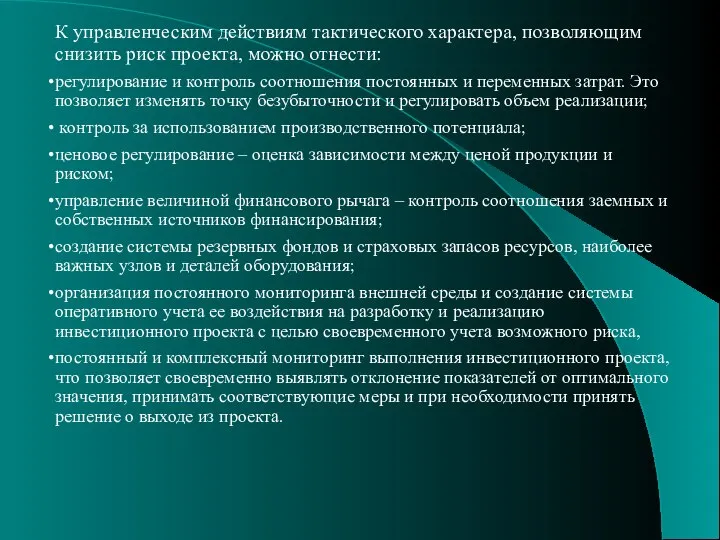 К управленческим действиям тактического характера, позволяющим снизить риск проекта, можно отнести:

•регулирование и контроль соотношения постоянных и переменных затрат. Это позволяет изменять точку безубыточности и регулировать объем реализации;

• контроль за использованием производственного потенциала;

•ценовое регулирование – оценка зависимости между ценой продукции и риском;

•управление величиной финансового рычага – контроль соотношения заемных и собственных источников финансирования;

•создание системы резервных фондов и страховых запасов ресурсов, наиболее важных узлов и деталей оборудования;

•организация постоянного мониторинга внешней среды и создание системы оперативного учета ее воздействия на разработку и реализацию инвестиционного проекта с целью своевременного учета возможного риска,

•постоянный и комплексный мониторинг выполнения инвестиционного проекта, что позволяет своевременно выявлять отклонение показателей от оптимального значения, принимать соответствующие меры и при необходимости принять решение о выходе из проекта.